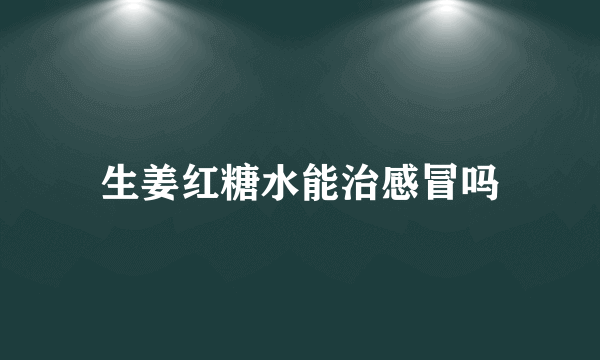 生姜红糖水能治感冒吗